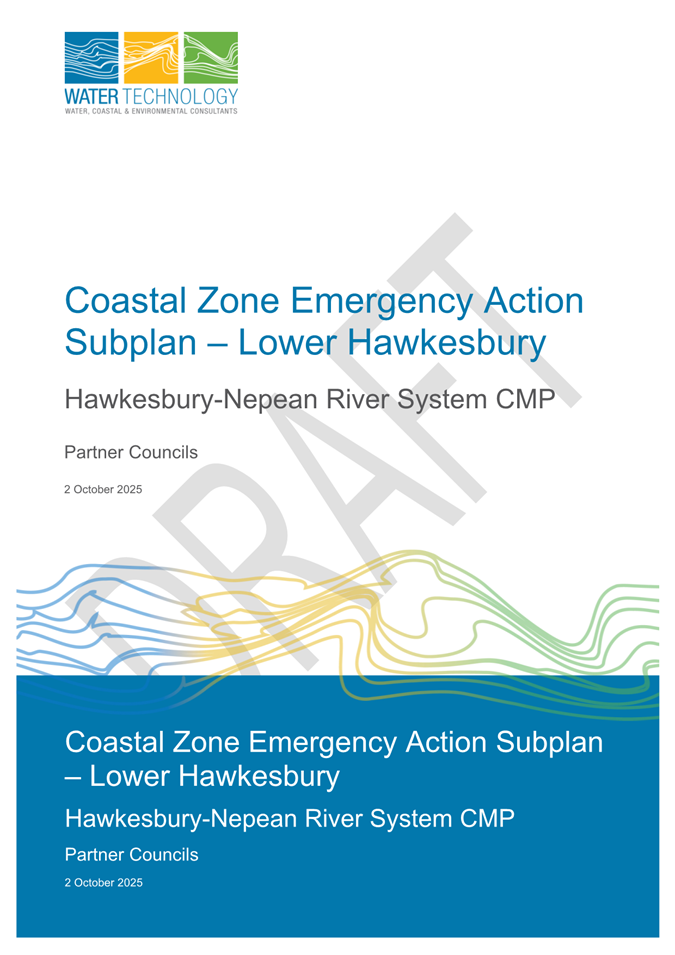 WATER TECHNOLOGY
WATER, COASTAL & ENVIRONMENTAL CONSULTANTS

Coastal Zone Emergency Action Subplan – Lower Hawkesbury

Hawkesbury-Nepean River System CMP

Partner Councils

2 October 2025

Coastal Zone Emergency Action Subplan – Lower Hawkesbury

Hawkesbury-Nepean River System CMP

Partner Councils

2 October 2025

DRAFT